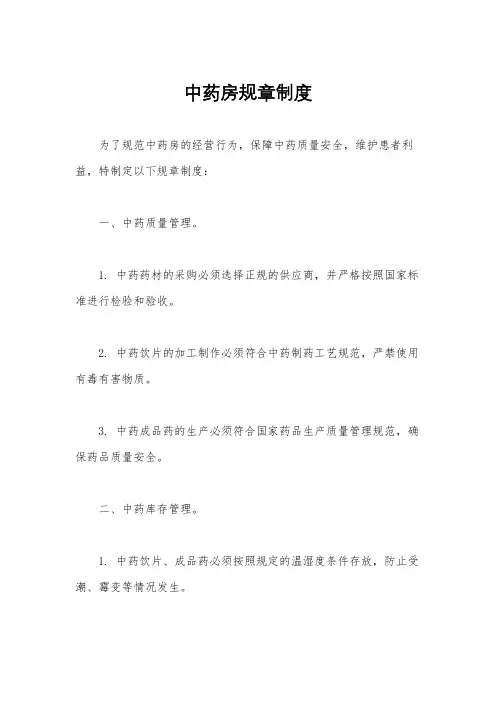 中药房规章制度

为了规范中药房的经营行为，保障中药质量安全，维护患者利益，特制定以下规章制度：

一、中药质量管理。

1. 中药药材的采购必须选择正规的供应商，并严格按照国家标准进行检验和验收。

2. 中药饮片的加工制作必须符合中药制药工艺规范，严禁使用有毒有害物质。

3. 中药成品药的生产必须符合国家药品生产质量管理规范，确保药品质量安全。

二、中药库存管理。

1. 中药饮片、成品药必须按照规定的温湿度条件存放，防止受潮、霉变等情况发生。